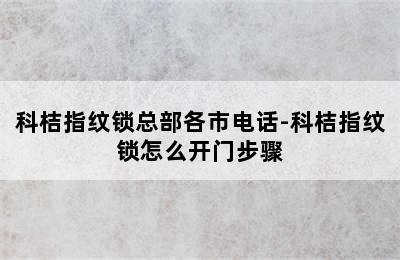 科桔指纹锁总部各市电话-科桔指纹锁怎么开门步骤